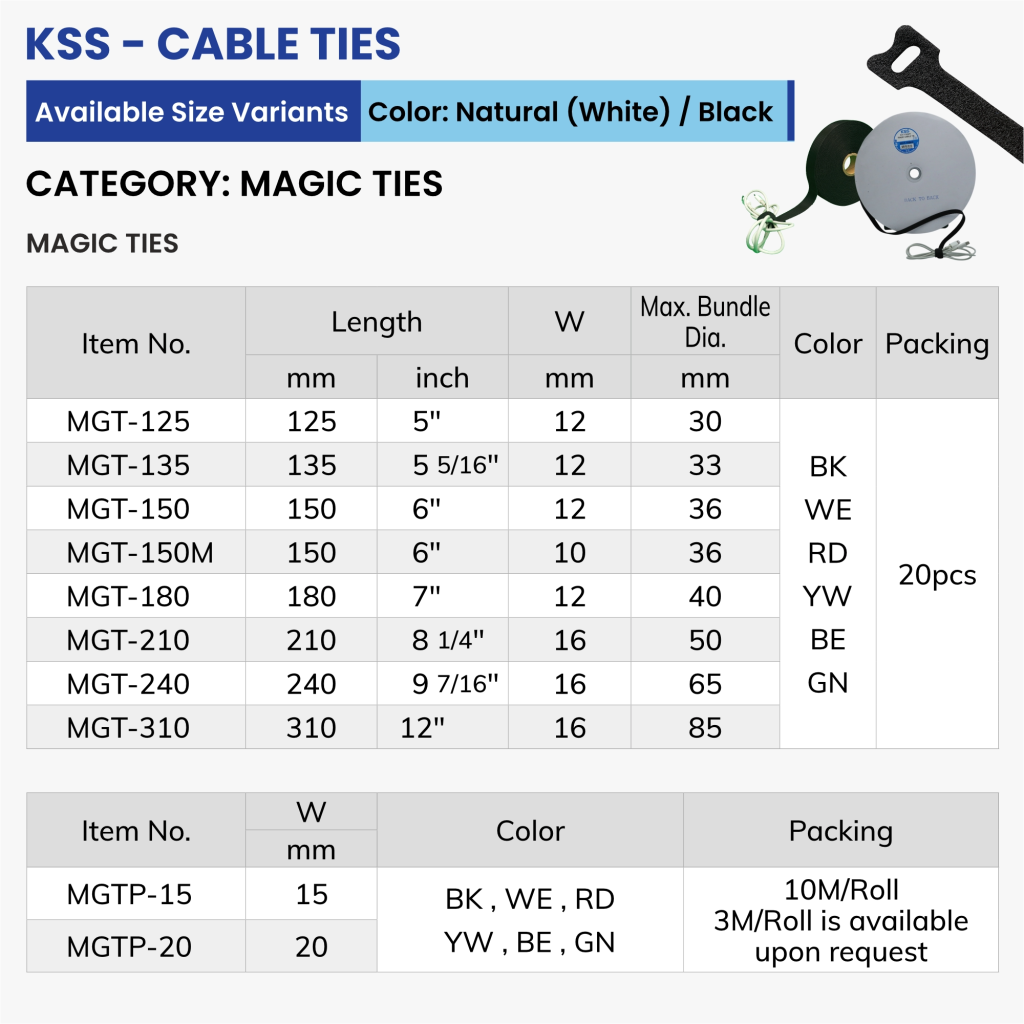 KSS - CABLE TIES

Available Size Variants Color: Natural (White) / Black

CATEGORY: MAGIC TIES

MAGIC TIES

| Item No. | Length |  | W | Max. Bundle Dia. | Color | Packing |
|---|---|---|---|---|---|---|
|  | mm | inch | mm | mm |  |  |
| MGT-125 | 125 | 5" | 12 | 30 | BK WE RD YW BE GN | 20pcs |
| MGT-135 | 135 | 5 5/16" | 12 | 33 |  |  |
| MGT-150 | 150 | 6" | 12 | 36 |  |  |
| MGT-150M | 150 | 6" | 10 | 36 |  |  |
| MGT-180 | 180 | 7" | 12 | 40 |  |  |
| MGT-210 | 210 | 8 1/4" | 16 | 50 |  |  |
| MGT-240 | 240 | 9 7/16" | 16 | 65 |  |  |
| MGT-310 | 310 | 12" | 16 | 85 |  |  |

| Item No. | W | Color | Packing |
|---|---|---|---|
|  | mm |  |  |
| MGTP-15 | 15 | BK , WE , RD YW , BE , GN | 10M/Roll 3M/Roll is available upon request |
| MGTP-20 | 20 |  |  |